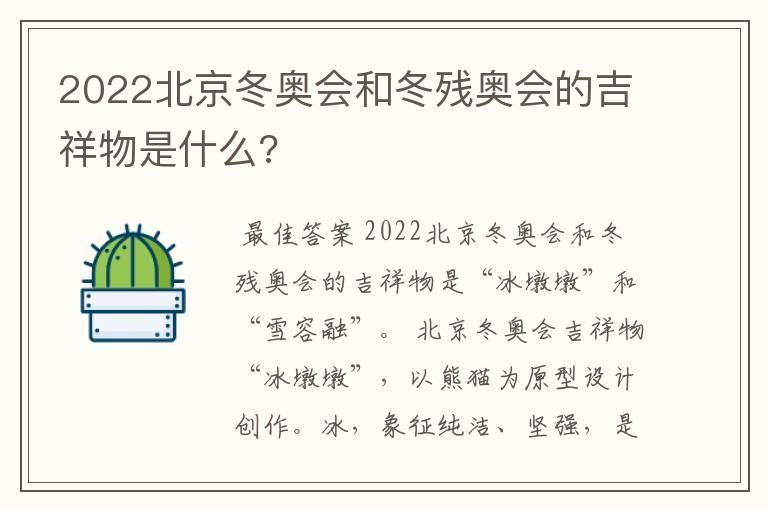 2022北京冬奥会和冬残奥会的吉祥物是什么?

最佳答案 2022北京冬奥会和冬残奥会的吉祥物是“冰墩墩”和“雪容融”。 北京冬奥会吉祥物“冰墩墩”，以熊猫为原型设计创作。冰，象征纯洁、坚强，是